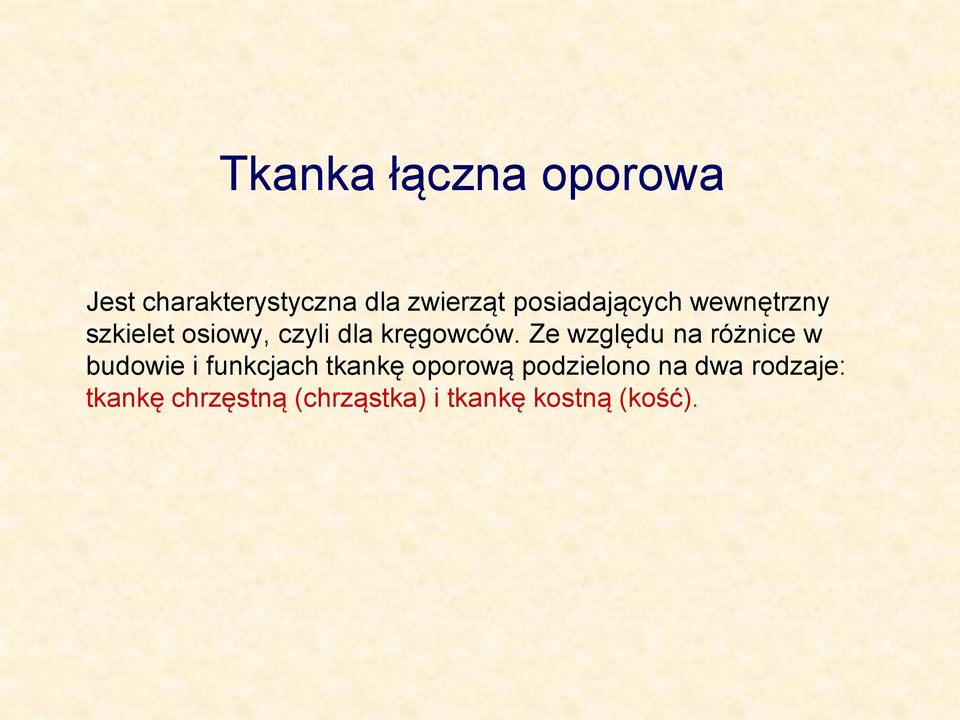 Tkanka łączna oporowa

Jest charakterystyczna dla zwierząt posiadających wewnętrzny szkielet osiowy, czyli dla kręgowców. Ze względu na różnice w budowie i funkcjach tkankę oporową podzielono na dwa rodzaje: tkankę chrzęstną (chrząstka) i tkankę kostną (kość).